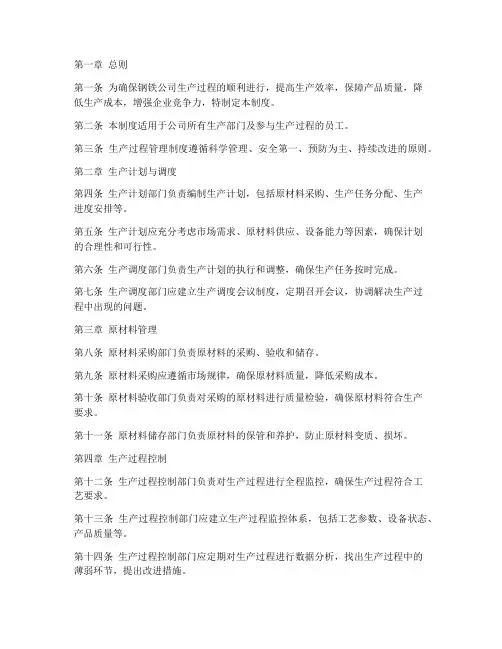 第一章 总则

第一条 为确保钢铁公司生产过程的顺利进行，提高生产效率，保障产品质量，降低生产成本，增强企业竞争力，特制定本制度。

第二条 本制度适用于公司所有生产部门及参与生产过程的员工。

第三条 生产过程管理制度遵循科学管理、安全第一、预防为主、持续改进的原则。

第二章 生产计划与调度

第四条 生产计划部门负责编制生产计划，包括原材料采购、生产任务分配、生产进度安排等。

第五条 生产计划应充分考虑市场需求、原材料供应、设备能力等因素，确保计划的合理性和可行性。

第六条 生产调度部门负责生产计划的执行和调整，确保生产任务按时完成。

第七条 生产调度部门应建立生产调度会议制度，定期召开会议，协调解决生产过程中出现的问题。

第三章 原材料管理

第八条 原材料采购部门负责原材料的采购、验收和储存。

第九条 原材料采购应遵循市场规律，确保原材料质量，降低采购成本。

第十条 原材料验收部门负责对采购的原材料进行质量检验，确保原材料符合生产要求。

第十一条 原材料储存部门负责原材料的保管和养护，防止原材料变质、损坏。

第四章 生产过程控制

第十二条 生产过程控制部门负责对生产过程进行全程监控，确保生产过程符合工艺要求。

第十三条 生产过程控制部门应建立生产过程监控体系，包括工艺参数、设备状态、产品质量等。

第十四条 生产过程控制部门应定期对生产过程进行数据分析，找出生产过程中的薄弱环节，提出改进措施。